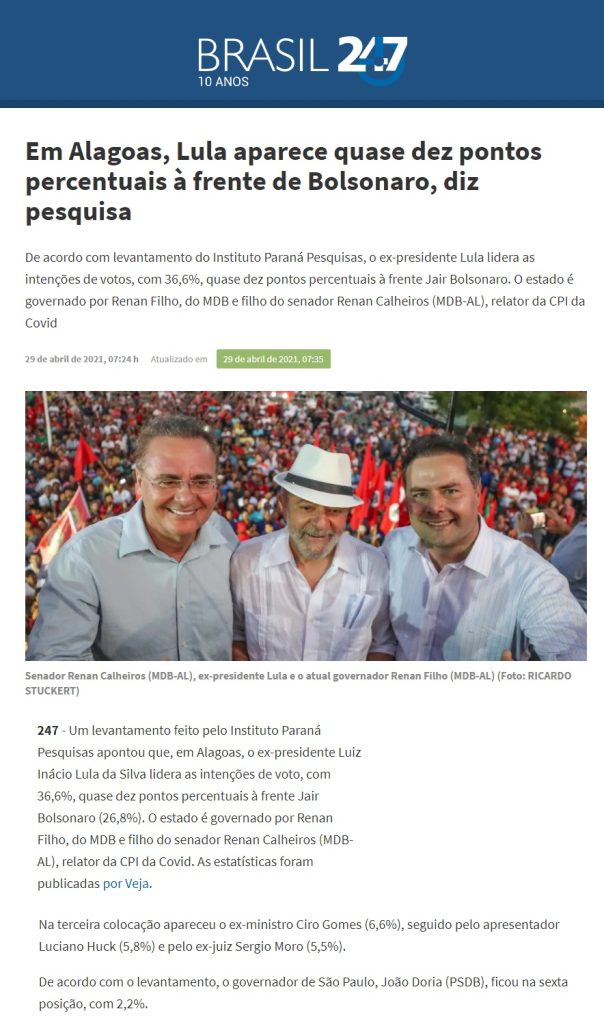 BRASIL 247
10 ANOS

Em Alagoas, Lula aparece quase dez pontos percentuais à frente de Bolsonaro, diz pesquisa

De acordo com levantamento do Instituto Paraná Pesquisas, o ex-presidente Lula lidera as intenções de votos, com 36,6%, quase dez pontos percentuais à frente Jair Bolsonaro. O estado é governado por Renan Filho, do MDB e filho do senador Renan Calheiros (MDB-AL), relator da CPI da Covid

29 de abril de 2021, 07:24 h Atualizado em 29 de abril de 2021, 07:35

Senador Renan Calheiros (MDB-AL), ex-presidente Lula e o atual governador Renan Filho (MDB-AL) (Foto: RICARDO STUCKERT)

247 - Um levantamento feito pelo Instituto Paraná Pesquisas apontou que, em Alagoas, o ex-presidente Luiz Inácio Lula da Silva lidera as intenções de voto, com 36,6%, quase dez pontos percentuais à frente Jair Bolsonaro (26,8%). O estado é governado por Renan Filho, do MDB e filho do senador Renan Calheiros (MDB-AL), relator da CPI da Covid. As estatísticas foram publicadas por Veja.

Na terceira colocação apareceu o ex-ministro Ciro Gomes (6,6%), seguido pelo apresentador Luciano Huck (5,8%) e pelo ex-juiz Sergio Moro (5,5%).

De acordo com o levantamento, o governador de São Paulo, João Doria (PSDB), ficou na sexta posição, com 2,2%.